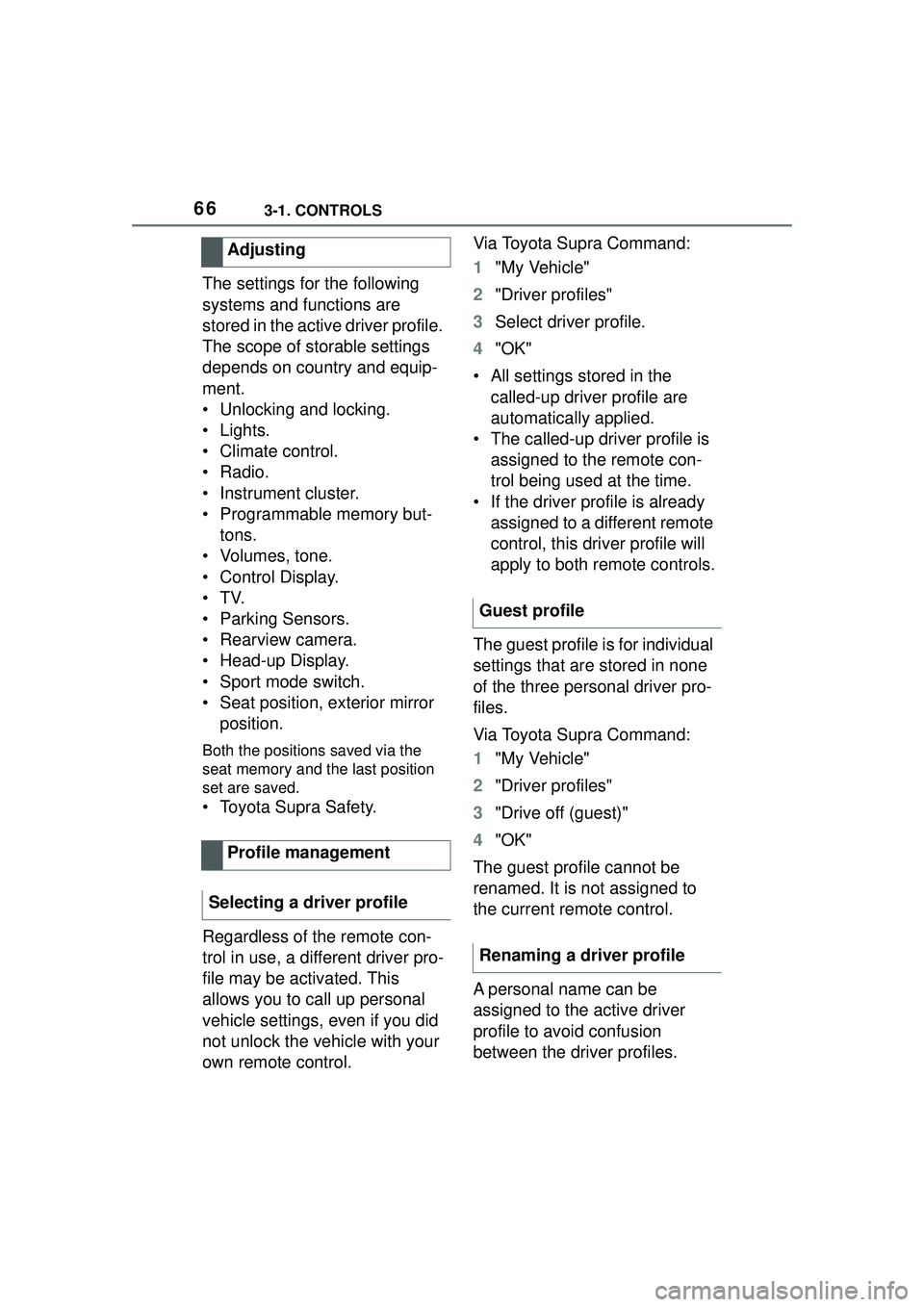 66 3-1. CONTROLS

Adjusting

The settings for the following systems and functions are stored in the active driver profile. The scope of storable settings depends on country and equipment.
• Unlocking and locking.
• Lights.
• Climate control.
• Radio.
• Instrument cluster.
• Programmable memory buttons.
• Volumes, tone.
• Control Display.
• TV.
• Parking Sensors.
• Rearview camera.
• Head-up Display.
• Sport mode switch.
• Seat position, exterior mirror position.

Both the positions saved via the seat memory and the last position set are saved.
• Toyota Supra Safety.

Profile management

Selecting a driver profile

Regardless of the remote control in use, a different driver profile may be activated. This allows you to call up personal vehicle settings, even if you did not unlock the vehicle with your own remote control.

Via Toyota Supra Command:
1 "My Vehicle"
2 "Driver profiles"
3 Select driver profile.
4 "OK"
• All settings stored in the called-up driver profile are automatically applied.
• The called-up driver profile is assigned to the remote control being used at the time.
• If the driver profile is already assigned to a different remote control, this driver profile will apply to both remote controls.

Guest profile

The guest profile is for individual settings that are stored in none of the three personal driver profiles.

Via Toyota Supra Command:
1 "My Vehicle"
2 "Driver profiles"
3 "Drive off (guest)"
4 "OK"

The guest profile cannot be renamed. It is not assigned to the current remote control.

Renaming a driver profile

A personal name can be assigned to the active driver profile to avoid confusion between the driver profiles.

carmanualsonline.info